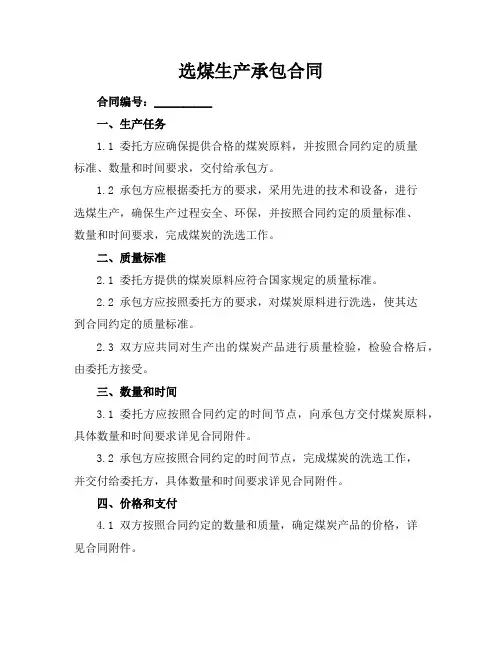 选煤生产承包合同

合同编号：__________

一、生产任务

1.1 委托方应确保提供合格的煤炭原料，并按照合同约定的质量标准、数量和时间要求，交付给承包方。

1.2 承包方应根据委托方的要求，采用先进的技术和设备，进行选煤生产，确保生产过程安全、环保，并按照合同约定的质量标准、数量和时间要求，完成煤炭的洗选工作。

二、质量标准

2.1 委托方提供的煤炭原料应符合国家规定的质量标准。

2.2 承包方应按照委托方的要求，对煤炭原料进行洗选，使其达到合同约定的质量标准。

2.3 双方应共同对生产出的煤炭产品进行质量检验，检验合格后，由委托方接受。

三、数量和时间

3.1 委托方应按照合同约定的时间节点，向承包方交付煤炭原料，具体数量和时间要求详见合同附件。

3.2 承包方应按照合同约定的时间节点，完成煤炭的洗选工作，并交付给委托方，具体数量和时间要求详见合同附件。

四、价格和支付

4.1 双方按照合同约定的数量和质量，确定煤炭产品的价格，详见合同附件。